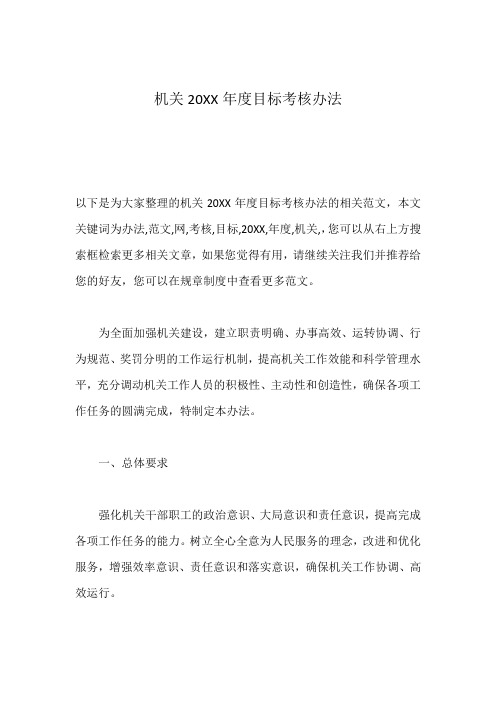 机关 20XX 年度目标考核办法

以下是为大家整理的机关 20XX 年度目标考核办法的相关范文，本文关键词为办法,范文,网,考核,目标,20XX,年度,机关,，您可以从右上方搜索框检索更多相关文章，如果您觉得有用，请继续关注我们并推荐给您的好友，您可以在规章制度中查看更多范文。

为全面加强机关建设，建立职责明确、办事高效、运转协调、行为规范、奖罚分明的工作运行机制，提高机关工作效能和科学管理水平，充分调动机关工作人员的积极性、主动性和创造性，确保各项工作任务的圆满完成，特制定本办法。

一、总体要求

强化机关干部职工的政治意识、大局意识和责任意识，提高完成各项工作任务的能力。树立全心全意为人民服务的理念，改进和优化服务，增强效率意识、责任意识和落实意识，确保机关工作协调、高效运行。